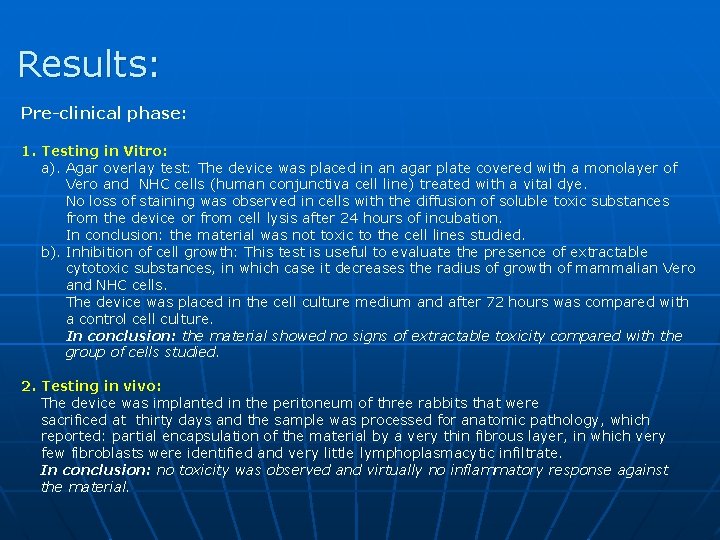 Results:

Pre-clinical phase:

1. Testing in Vitro:

a). Agar overlay test: The device was placed in an agar plate covered with a monolayer of Vero and NHC cells (human conjunctiva cell line) treated with a vital dye.
No loss of staining was observed in cells with the diffusion of soluble toxic substances from the device or from cell lysis after 24 hours of incubation.
In conclusion: the material was not toxic to the cell lines studied.

b). Inhibition of cell growth: This test is useful to evaluate the presence of extractable cytotoxic substances, in which case it decreases the radius of growth of mammalian Vero and NHC cells.
The device was placed in the cell culture medium and after 72 hours was compared with a control cell culture.
In conclusion: the material showed no signs of extractable toxicity compared with the group of cells studied.

2. Testing in vivo:

The device was implanted in the peritoneum of three rabbits that were sacrificed at thirty days and the sample was processed for anatomic pathology, which reported: partial encapsulation of the material by a very thin fibrous layer, in which very few fibroblasts were identified and very little lymphoplasmacytic infiltrate.
In conclusion: no toxicity was observed and virtually no inflammatory response against the material.